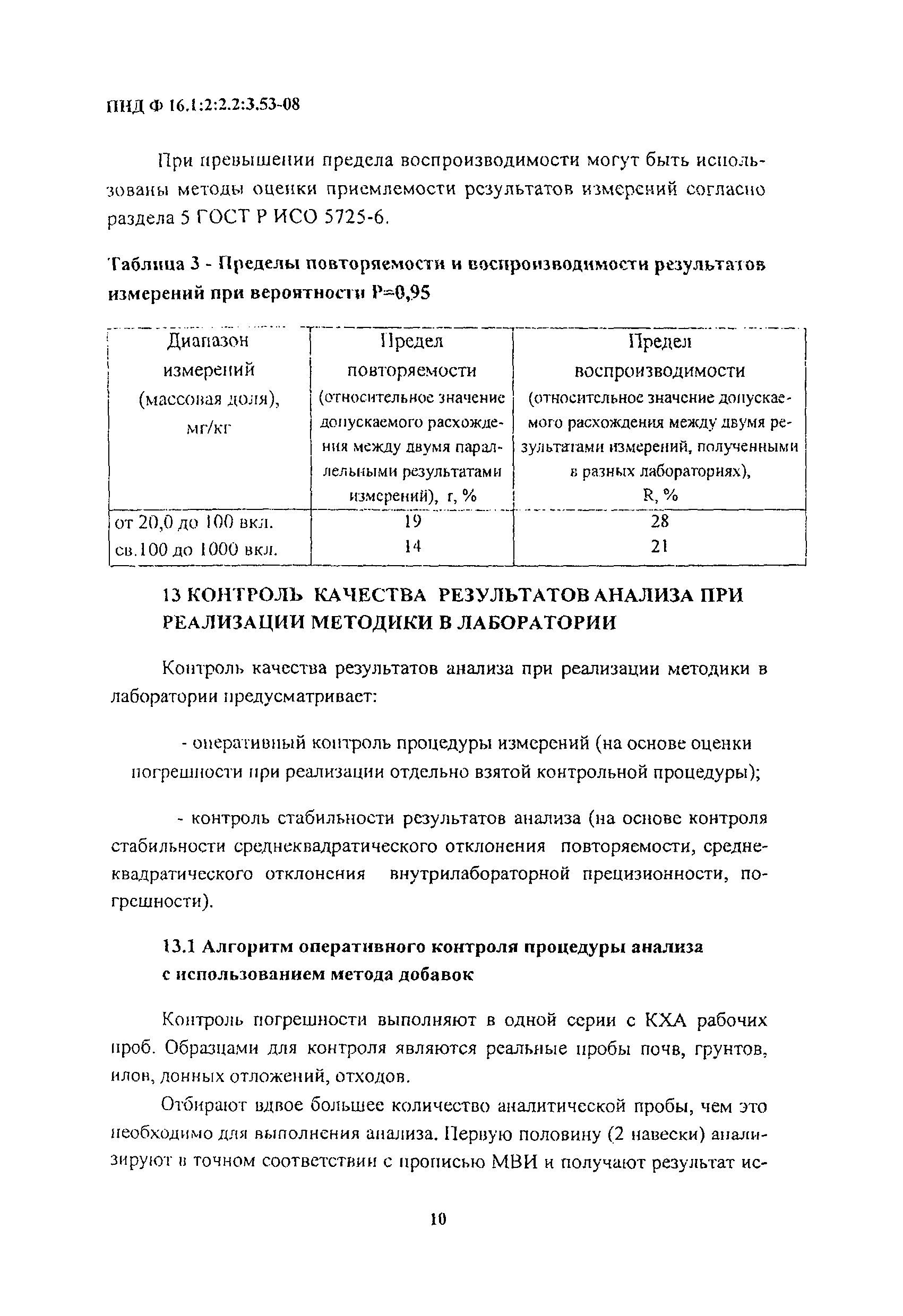 ПНД Ф 16.1:2:2.2:3.53-08

При превышении предела воспроизводимости могут быть использованы методы оценки приемлемости результатов измерений согласно раздела 5 ГОСТ Р ИСО 5725-6.

Таблица 3 - Пределы повторяемости и воспроизводимости результатов измерений при вероятности Р=0,95

| Диапазон измерений (массовая доля), мг/кг | Предел повторяемости (относительное значение допускаемого расхождения между двумя параллельными результатами измерений), r, % | Предел воспроизводимости (относительное значение допускаемого расхождения между двумя результатами измерений, полученными в разных лабораториях), R, % |
|---|---|---|
| от 20,0 до 100 вкл. | 19 | 28 |
| св.100 до 1000 вкл. | 14 | 21 |

13 КОНТРОЛЬ КАЧЕСТВА РЕЗУЛЬТАТОВ АНАЛИЗА ПРИ РЕАЛИЗАЦИИ МЕТОДИКИ В ЛАБОРАТОРИИ

Контроль качества результатов анализа при реализации методики в лаборатории предусматривает:

- оперативный контроль процедуры измерений (на основе оценки погрешности при реализации отдельно взятой контрольной процедуры);

- контроль стабильности результатов анализа (на основе контроля стабильности среднеквадратического отклонения повторяемости, среднеквадратического отклонения внутрилабораторной прецизионности, погрешности).

13.1 Алгоритм оперативного контроля процедуры анализа с использованием метода добавок

Контроль погрешности выполняют в одной серии с КХА рабочих проб. Образцами для контроля являются реальные пробы почв, грунтов, илов, донных отложений, отходов.

Отбирают вдвое большее количество аналитической пробы, чем это необходимо для выполнения анализа. Первую половину (2 навески) анализируют в точном соответствии с прописью МВИ и получают результат ис-

10